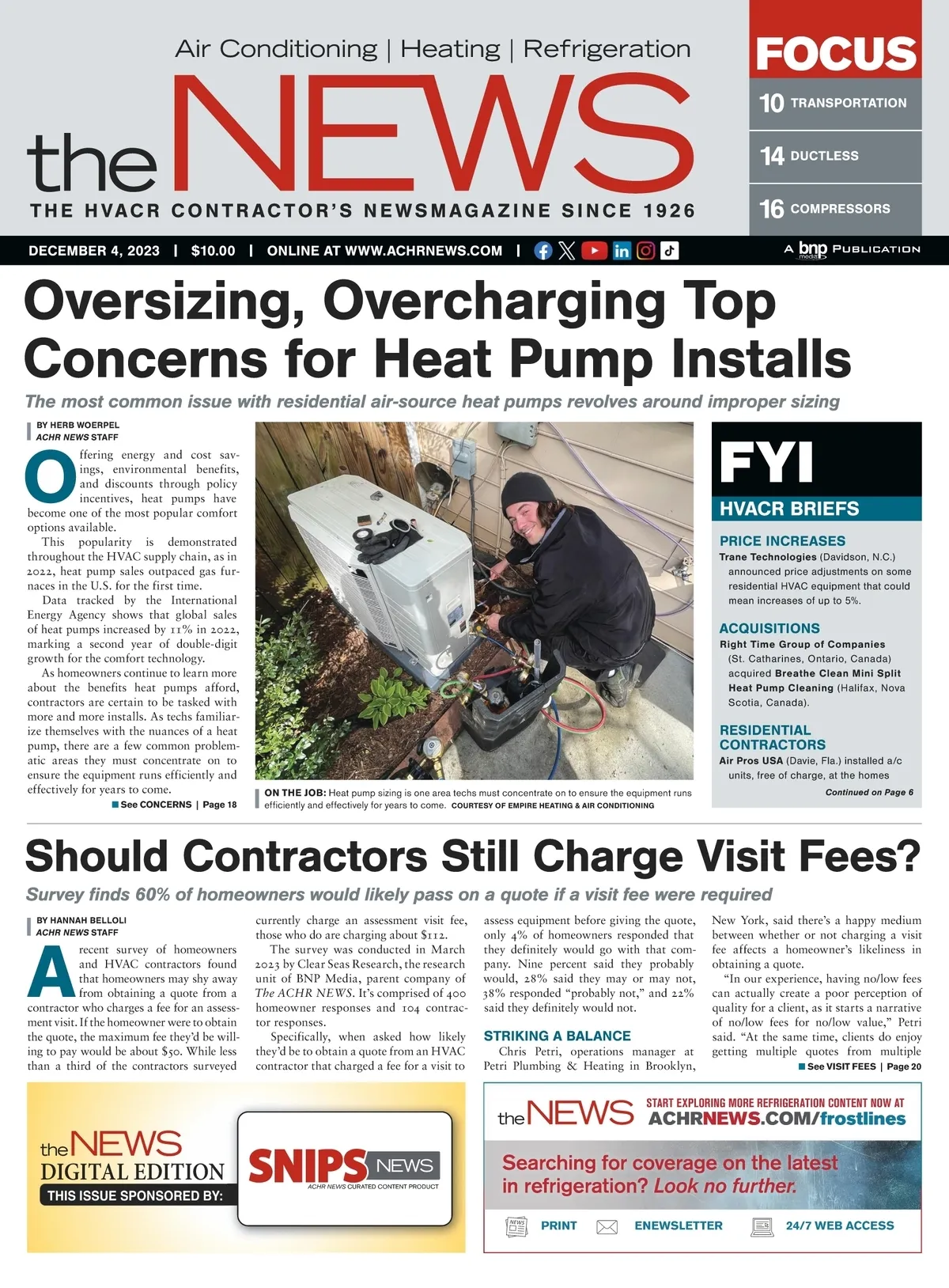 Air Conditioning | Heating | Refrigeration

the NEWS

THE HVACR CONTRACTOR'S NEWSMAGAZINE SINCE 1926

FOCUS

10 TRANSPORTATION

14 DUCTLESS

16 COMPRESSORS

DECEMBER 4, 2023 | $10.00 | ONLINE AT WWW.ACHRNEWS.COM |

A bnp media PUBLICATION

Oversizing, Overcharging Top Concerns for Heat Pump Installs

The most common issue with residential air-source heat pumps revolves around improper sizing

BY HERB WOERPEL
ACHR NEWS STAFF

Offering energy and cost savings, environmental benefits, and discounts through policy incentives, heat pumps have become one of the most popular comfort options available.

This popularity is demonstrated throughout the HVAC supply chain, as in 2022, heat pump sales outpaced gas furnaces in the U.S. for the first time.

Data tracked by the International Energy Agency shows that global sales of heat pumps increased by 11% in 2022, marking a second year of double-digit growth for the comfort technology.

As homeowners continue to learn more about the benefits heat pumps afford, contractors are certain to be tasked with more and more installs. As techs familiarize themselves with the nuances of a heat pump, there are a few common problematic areas they must concentrate on to ensure the equipment runs efficiently and effectively for years to come.

See CONCERNS | Page 18

ON THE JOB: Heat pump sizing is one area techs must concentrate on to ensure the equipment runs efficiently and effectively for years to come. COURTESY OF EMPIRE HEATING & AIR CONDITIONING

FYI

HVACR BRIEFS

PRICE INCREASES
Trane Technologies (Davidson, N.C.) announced price adjustments on some residential HVAC equipment that could mean increases of up to 5%.

ACQUISITIONS
Right Time Group of Companies (St. Catharines, Ontario, Canada) acquired Breathe Clean Mini Split Heat Pump Cleaning (Halifax, Nova Scotia, Canada).

RESIDENTIAL CONTRACTORS
Air Pros USA (Davie, Fla.) installed a/c units, free of charge, at the homes

Continued on Page 6

Should Contractors Still Charge Visit Fees?

Survey finds 60% of homeowners would likely pass on a quote if a visit fee were required

BY HANNAH BELLOLI
ACHR NEWS STAFF

A recent survey of homeowners and HVAC contractors found that homeowners may shy away from obtaining a quote from a contractor who charges a fee for an assessment visit. If the homeowner were to obtain the quote, the maximum fee they'd be willing to pay would be about $50. While less than a third of the contractors surveyed currently charge an assessment visit fee, those who do are charging about $112.

The survey was conducted in March 2023 by Clear Seas Research, the research unit of BNP Media, parent company of The ACHR NEWS. It's comprised of 400 homeowner responses and 104 contractor responses.

Specifically, when asked how likely they'd be to obtain a quote from an HVAC contractor that charged a fee for a visit to assess equipment before giving the quote, only 4% of homeowners responded that they definitely would go with that company. Nine percent said they probably would, 28% said they may or may not, 38% responded "probably not," and 22% said they definitely would not.

STRIKING A BALANCE

Chris Petri, operations manager at Petri Plumbing & Heating in Brooklyn, New York, said there's a happy medium between whether or not charging a visit fee affects a homeowner's likeliness in obtaining a quote.

"In our experience, having no/low fees can actually create a poor perception of quality for a client, as it starts a narrative of no/low fees for no/low value," Petri said. "At the same time, clients do enjoy getting multiple quotes from multiple

See VISIT FEES | Page 20

the NEWS DIGITAL EDITION
THIS ISSUE SPONSORED BY:
SNIPS NEWS
ACHR NEWS CURATED CONTENT PRODUCT

the NEWS
START EXPLORING MORE REFRIGERATION CONTENT NOW AT
ACHRNEWS.COM/frostlines
Searching for coverage on the latest in refrigeration? Look no further.
PRINT ENEWSLETTER 24/7 WEB ACCESS